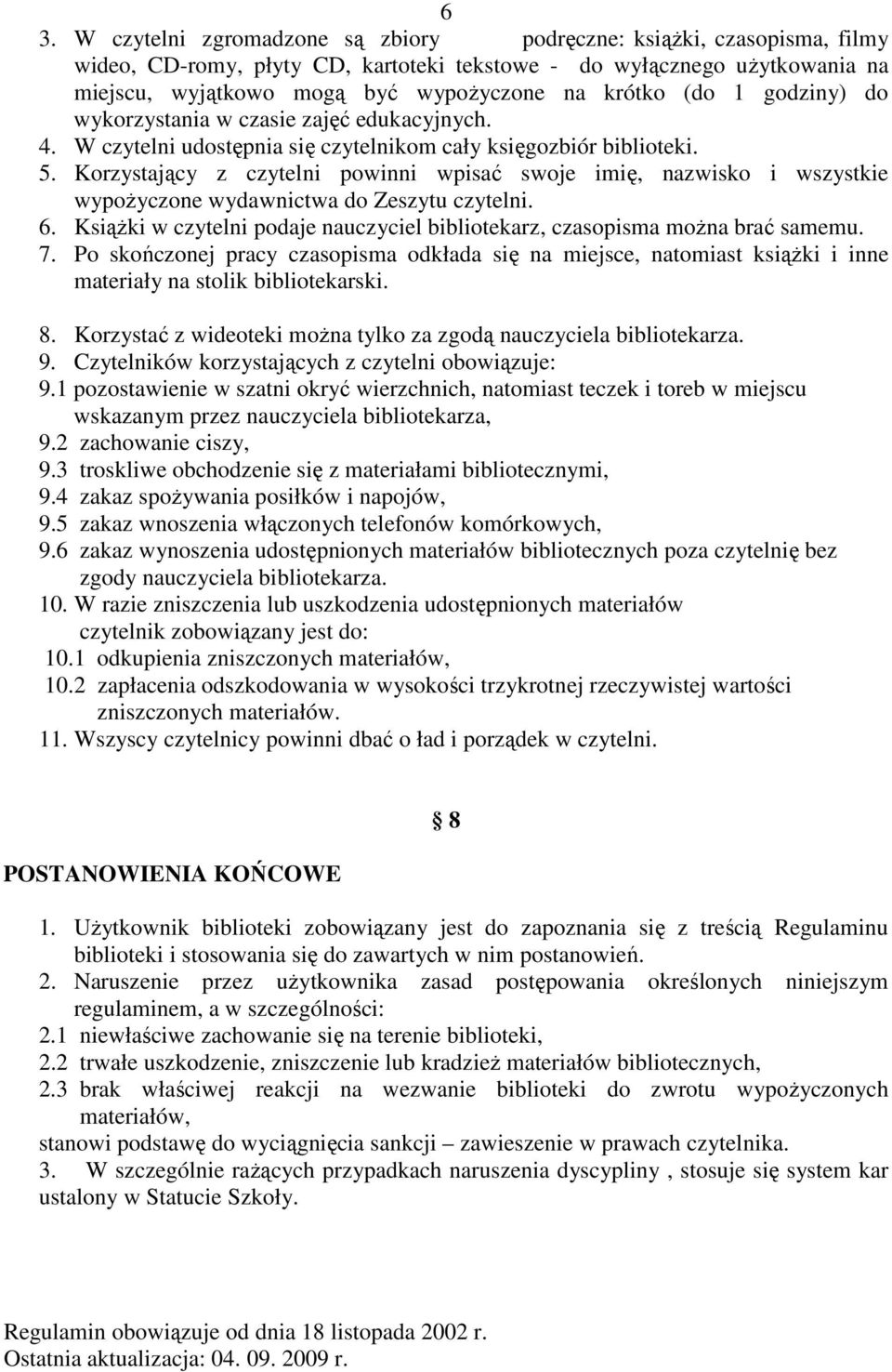 6

3. W czytelni zgromadzone są zbiory podręczne: książki, czasopisma, filmy wideo, CD-romy, płyty CD, kartoteki tekstowe - do wyłącznego użytkowania na miejscu, wyjątkowo mogą być wypożyczone na krótko (do 1 godziny) do wykorzystania w czasie zajęć edukacyjnych.
4. W czytelni udostępnia się czytelnikom cały księgozbiór biblioteki.
5. Korzystający z czytelni powinni wpisać swoje imię, nazwisko i wszystkie wypożyczone wydawnictwa do Zeszytu czytelni.
6. Książki w czytelni podaje nauczyciel bibliotekarz, czasopisma można brać samemu.
7. Po skończonej pracy czasopisma odkłada się na miejsce, natomiast książki i inne materiały na stolik bibliotekarski.

8. Korzystać z wideoteki można tylko za zgodą nauczyciela bibliotekarza.
9. Czytelników korzystających z czytelni obowiązuje:
9.1 pozostawienie w szatni okryć wierzchnich, natomiast teczek i toreb w miejscu wskazanym przez nauczyciela bibliotekarza,
9.2 zachowanie ciszy,
9.3 troskliwe obchodzenie się z materiałami bibliotecznymi,
9.4 zakaz spożywania posiłków i napojów,
9.5 zakaz wnoszenia włączonych telefonów komórkowych,
9.6 zakaz wynoszenia udostępnionych materiałów bibliotecznych poza czytelnię bez zgody nauczyciela bibliotekarza.
10. W razie zniszczenia lub uszkodzenia udostępnionych materiałów czytelnik zobowiązany jest do:
10.1 odkupienia zniszczonych materiałów,
10.2 zapłacenia odszkodowania w wysokości trzykrotnej rzeczywistej wartości zniszczonych materiałów.
11. Wszyscy czytelnicy powinni dbać o ład i porządek w czytelni.

§ 8

POSTANOWIENIA KOŃCOWE

1. Użytkownik biblioteki zobowiązany jest do zapoznania się z treścią Regulaminu biblioteki i stosowania się do zawartych w nim postanowień.
2. Naruszenie przez użytkownika zasad postępowania określonych niniejszym regulaminem, a w szczególności:
2.1 niewłaściwe zachowanie się na terenie biblioteki,
2.2 trwałe uszkodzenie, zniszczenie lub kradzież materiałów bibliotecznych,
2.3 brak właściwej reakcji na wezwanie biblioteki do zwrotu wypożyczonych materiałów,
stanowi podstawę do wyciągnięcia sankcji – zawieszenie w prawach czytelnika.
3. W szczególnie rażących przypadkach naruszenia dyscypliny , stosuje się system kar ustalony w Statucie Szkoły.

Regulamin obowiązuje od dnia 18 listopada 2002 r.
Ostatnia aktualizacja: 04. 09. 2009 r.